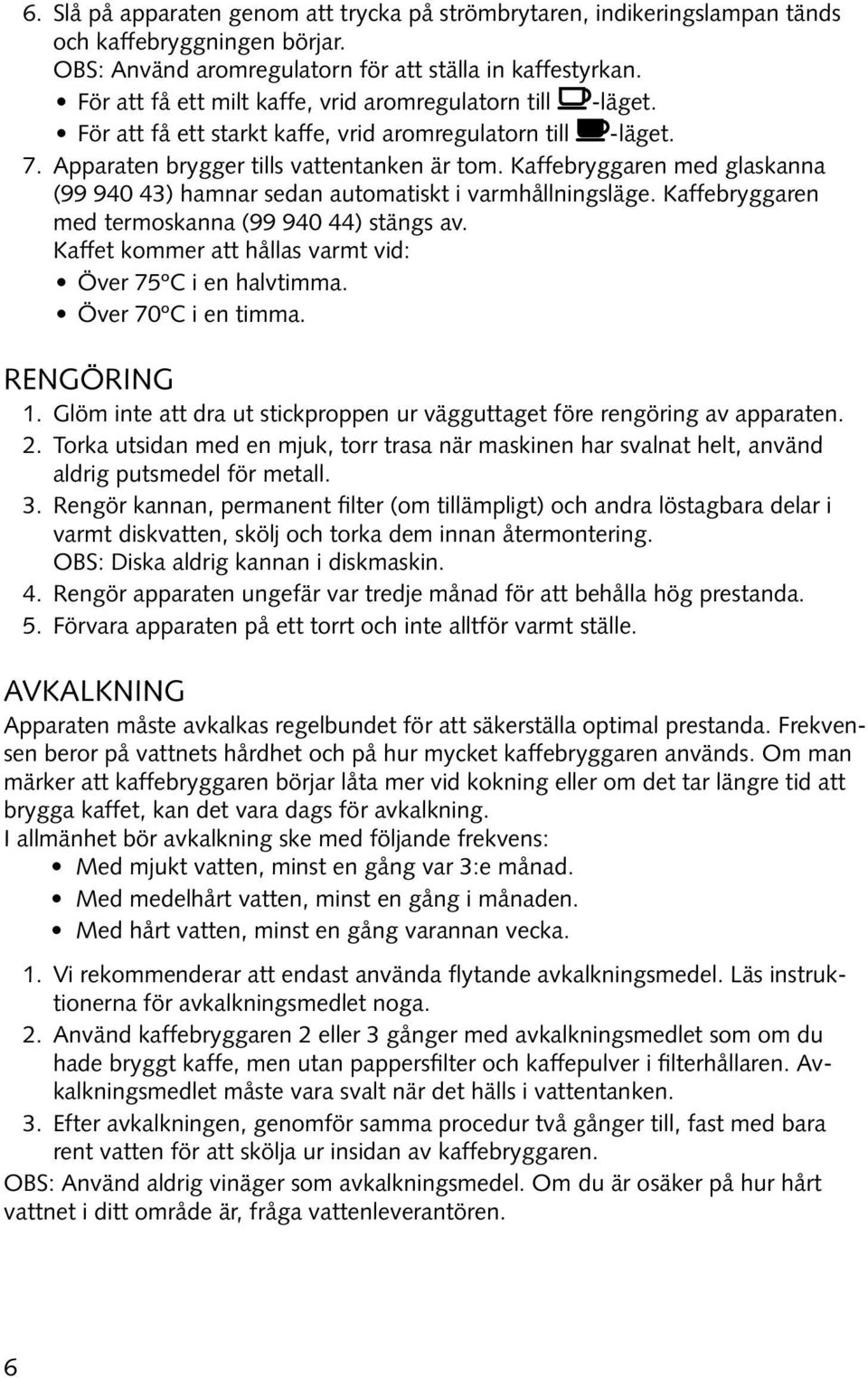 6. Slå på apparaten genom att trycka på strömbrytaren, indikeringslampan tänds och kaffebryggningen börjar.
OBS: Använd aromregulatorn för att ställa in kaffestyrkan.
• För att få ett milt kaffe, vrid aromregulatorn till -läget.
• För att få ett starkt kaffe, vrid aromregulatorn till -läget.
7. Apparaten brygger tills vattentanken är tom. Kaffebryggaren med glaskanna (99 940 43) hamnar sedan automatiskt i varmhållningsläge. Kaffebryggaren med termoskanna (99 940 44) stängs av.
Kaffet kommer att hållas varmt vid:
• Över 75°C i en halvtimma.
• Över 70°C i en timma.

RENGÖRING
1. Glöm inte att dra ut stickproppen ur vägguttaget före rengöring av apparaten.
2. Torka utsidan med en mjuk, torr trasa när maskinen har svalnat helt, använd aldrig putsmedel för metall.
3. Rengör kannan, permanent filter (om tillämpligt) och andra löstagbara delar i varmt diskvatten, skölj och torka dem innan återmontering.
OBS: Diska aldrig kannan i diskmaskin.
4. Rengör apparaten ungefär var tredje månad för att behålla hög prestanda.
5. Förvara apparaten på ett torrt och inte alltför varmt ställe.

AVKALKNING
Apparaten måste avkalkas regelbundet för att säkerställa optimal prestanda. Frekvensen beror på vattnets hårdhet och på hur mycket kaffebryggaren används. Om man märker att kaffebryggaren börjar låta mer vid kokning eller om det tar längre tid att brygga kaffet, kan det vara dags för avkalkning.
I allmänhet bör avkalkning ske med följande frekvens:
• Med mjukt vatten, minst en gång var 3:e månad.
• Med medelhårt vatten, minst en gång i månaden.
• Med hårt vatten, minst en gång varannan vecka.

1. Vi rekommenderar att endast använda flytande avkalkningsmedel. Läs instruktionerna för avkalkningsmedlet noga.
2. Använd kaffebryggaren 2 eller 3 gånger med avkalkningsmedlet som om du hade bryggt kaffe, men utan pappersfilter och kaffepulver i filterhållaren. Avkalkningsmedlet måste vara svalt när det hälls i vattentanken.
3. Efter avkalkningen, genomför samma procedur två gånger till, fast med bara rent vatten för att skölja ur insidan av kaffebryggaren.
OBS: Använd aldrig vinäger som avkalkningsmedel. Om du är osäker på hur hårt vattnet i ditt område är, fråga vattenleverantören.

6